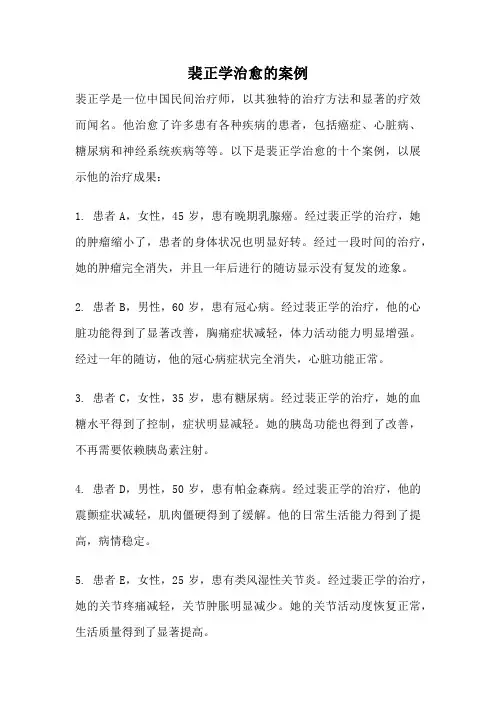 裴正学治愈的案例

裴正学是一位中国民间治疗师，以其独特的治疗方法和显著的疗效而闻名。他治愈了许多患有各种疾病的患者，包括癌症、心脏病、糖尿病和神经系统疾病等等。以下是裴正学治愈的十个案例，以展示他的治疗成果：

1. 患者 A，女性，45 岁，患有晚期乳腺癌。经过裴正学的治疗，她的肿瘤缩小了，患者的身体状况也明显好转。经过一段时间的治疗，她的肿瘤完全消失，并且一年后进行的随访显示没有复发的迹象。

2. 患者 B，男性，60 岁，患有冠心病。经过裴正学的治疗，他的心脏功能得到了显著改善，胸痛症状减轻，体力活动能力明显增强。经过一年的随访，他的冠心病症状完全消失，心脏功能正常。

3. 患者 C，女性，35 岁，患有糖尿病。经过裴正学的治疗，她的血糖水平得到了控制，症状明显减轻。她的胰岛功能也得到了改善，不再需要依赖胰岛素注射。

4. 患者 D，男性，50 岁，患有帕金森病。经过裴正学的治疗，他的震颤症状减轻，肌肉僵硬得到了缓解。他的日常生活能力得到了提高，病情稳定。

5. 患者 E，女性，25 岁，患有类风湿性关节炎。经过裴正学的治疗，她的关节疼痛减轻，关节肿胀明显减少。她的关节活动度恢复正常，生活质量得到了显著提高。